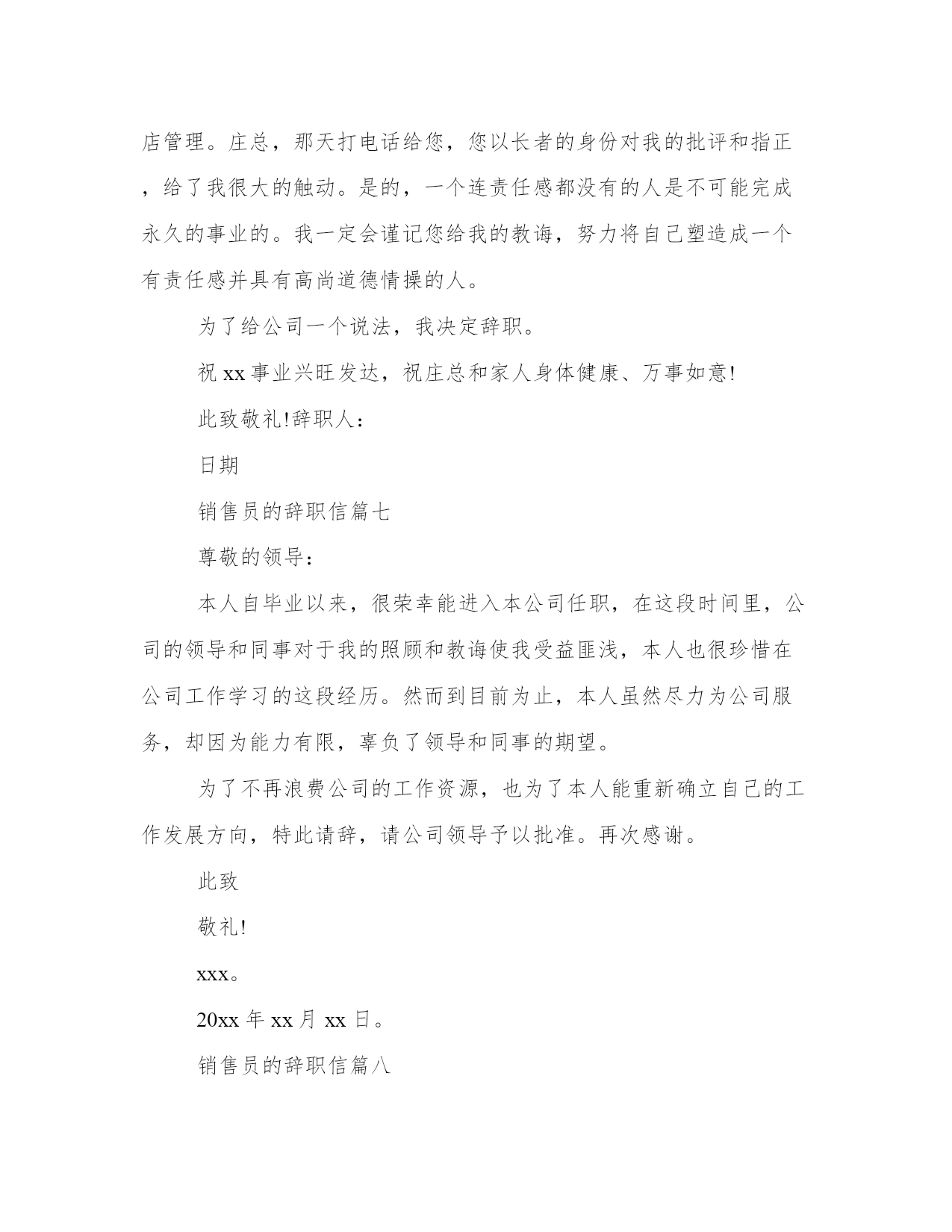 店管理。庄总，那天打电话给您，您以长者的身份对我的批评和指正，给了我很大的触动。是的，一个连责任感都没有的人是不可能完成永久的事业的。我一定会谨记您给我的教诲，努力将自己塑造成一个有责任感并具有高尚道德情操的人。

为了给公司一个说法，我决定辞职。

祝 xx 事业兴旺发达，祝庄总和家人身体健康、万事如意!

此致敬礼!辞职人：

日期

销售员的辞职信篇七

尊敬的领导：

本人自毕业以来，很荣幸能进入本公司任职，在这段时间里，公司的领导和同事对于我的照顾和教诲使我受益匪浅，本人也很珍惜在公司工作学习的这段经历。然而到目前为止，本人虽然尽力为公司服务，却因为能力有限，辜负了领导和同事的期望。

为了不再浪费公司的工作资源，也为了本人能重新确立自己的工作发展方向，特此请辞，请公司领导予以批准。再次感谢。

此致

敬礼!

xxx。

20xx 年 xx 月 xx 日。

销售员的辞职信篇八